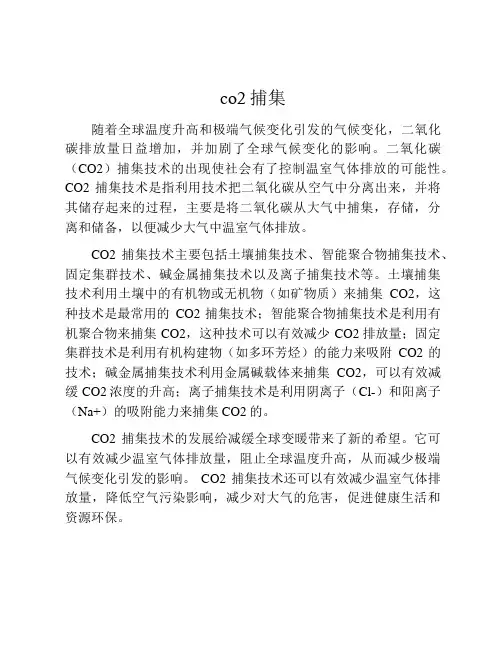 co2 捕集

随着全球温度升高和极端气候变化引发的气候变化，二氧化碳排放量日益增加，并加剧了全球气候变化的影响。二氧化碳（CO2）捕集技术的出现使社会有了控制温室气体排放的可能性。CO2 捕集技术是指利用技术把二氧化碳从空气中分离出来，并将其储存起来的过程，主要是将二氧化碳从大气中捕集，存储，分离和储备，以便减少大气中温室气体排放。

CO2 捕集技术主要包括土壤捕集技术、智能聚合物捕集技术、固定集群技术、碱金属捕集技术以及离子捕集技术等。土壤捕集技术利用土壤中的有机物或无机物（如矿物质）来捕集 CO2，这种技术是最常用的 CO2 捕集技术；智能聚合物捕集技术是利用有机聚合物来捕集 CO2，这种技术可以有效减少 CO2 排放量；固定集群技术是利用有机构建物（如多环芳烃）的能力来吸附 CO2 的技术；碱金属捕集技术利用金属碱载体来捕集 CO2，可以有效减缓 CO2 浓度的升高；离子捕集技术是利用阴离子（Cl-）和阳离子（Na+）的吸附能力来捕集 CO2 的。

CO2 捕集技术的发展给减缓全球变暖带来了新的希望。它可以有效减少温室气体排放量，阻止全球温度升高，从而减少极端气候变化引发的影响。 CO2 捕集技术还可以有效减少温室气体排放量，降低空气污染影响，减少对大气的危害，促进健康生活和资源环保。